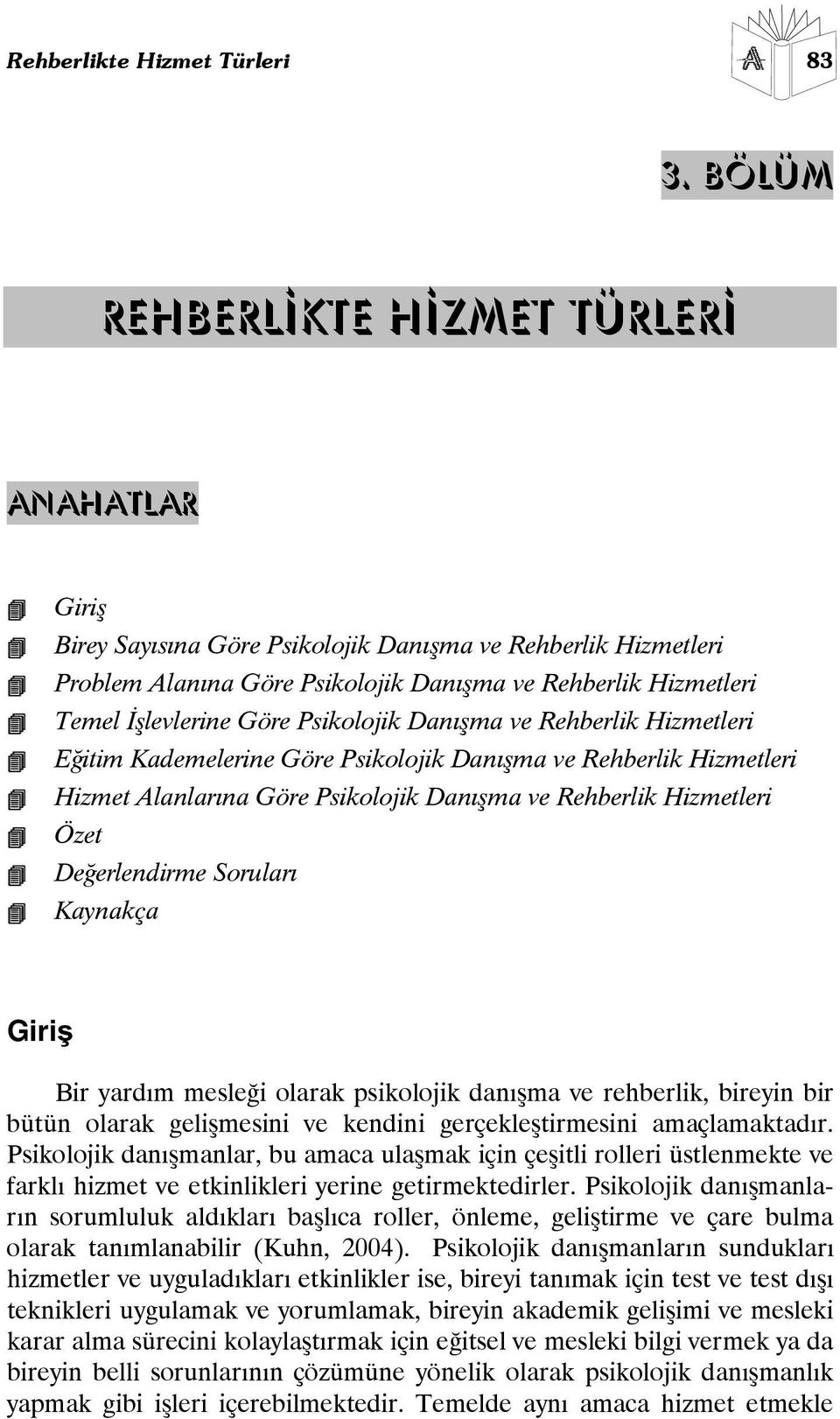 Rehberlikte Hizmet Türleri

A 83

3. BÖLÜM

REHBERLİKTE HİZMET TÜRLERİ

ANAHATLAR

Giriş
Birey Sayısına Göre Psikolojik Danışma ve Rehberlik Hizmetleri
Problem Alanına Göre Psikolojik Danışma ve Rehberlik Hizmetleri
Temel İşlevlerine Göre Psikolojik Danışma ve Rehberlik Hizmetleri
Eğitim Kademelerine Göre Psikolojik Danışma ve Rehberlik Hizmetleri
Hizmet Alanlarına Göre Psikolojik Danışma ve Rehberlik Hizmetleri
Özet
Değerlendirme Soruları
Kaynakça

Giriş

Bir yardım mesleği olarak psikolojik danışma ve rehberlik, bireyin bir bütün olarak gelişmesini ve kendini gerçekleştirmesini amaçlamaktadır. Psikolojik danışmanlar, bu amaca ulaşmak için çeşitli rolleri üstlenmekte ve farklı hizmet ve etkinlikleri yerine getirmektedirler. Psikolojik danışmanların sorumluluk aldıkları başlıca roller, önleme, geliştirme ve çare bulma olarak tanımlanabilir (Kuhn, 2004). Psikolojik danışmanların sundukları hizmetler ve uyguladıkları etkinlikler ise, bireyi tanımak için test ve test dışı teknikleri uygulamak ve yorumlamak, bireyin akademik gelişimi ve mesleki karar alma sürecini kolaylaştırmak için eğitsel ve mesleki bilgi vermek ya da bireyin belli sorunlarının çözümüne yönelik olarak psikolojik danışmanlık yapmak gibi işleri içerebilmektedir. Temelde aynı amaca hizmet etmekle